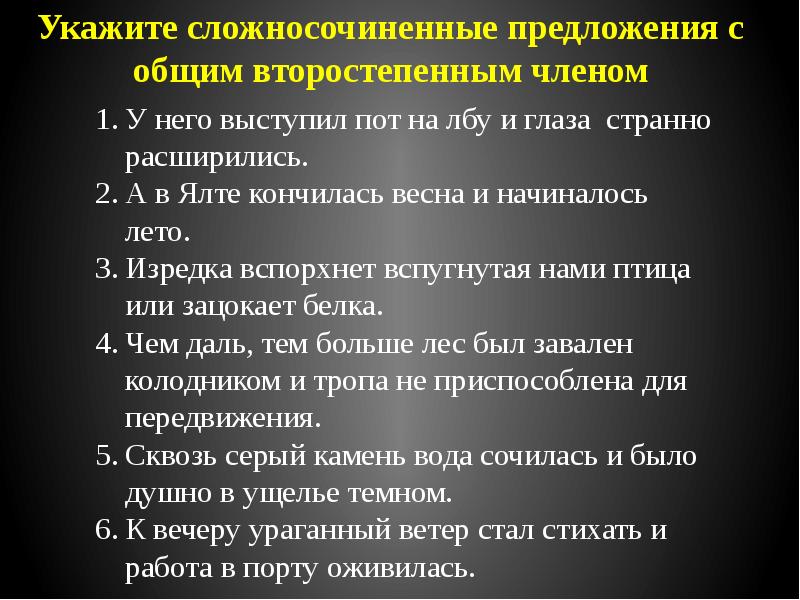 Укажите сложносочиненные предложения с общим второстепенным членом

1. У него выступил пот на лбу и глаза странно расширились.
2. А в Ялте кончилась весна и начиналось лето.
3. Изредка вспорхнет вспугнутая нами птица или зацокает белка.
4. Чем даль, тем больше лес был завален колодником и тропа не приспособлена для передвижения.
5. Сквозь серый камень вода сочилась и было душно в ущелье темном.
6. К вечеру ураганный ветер стал стихать и работа в порту оживилась.